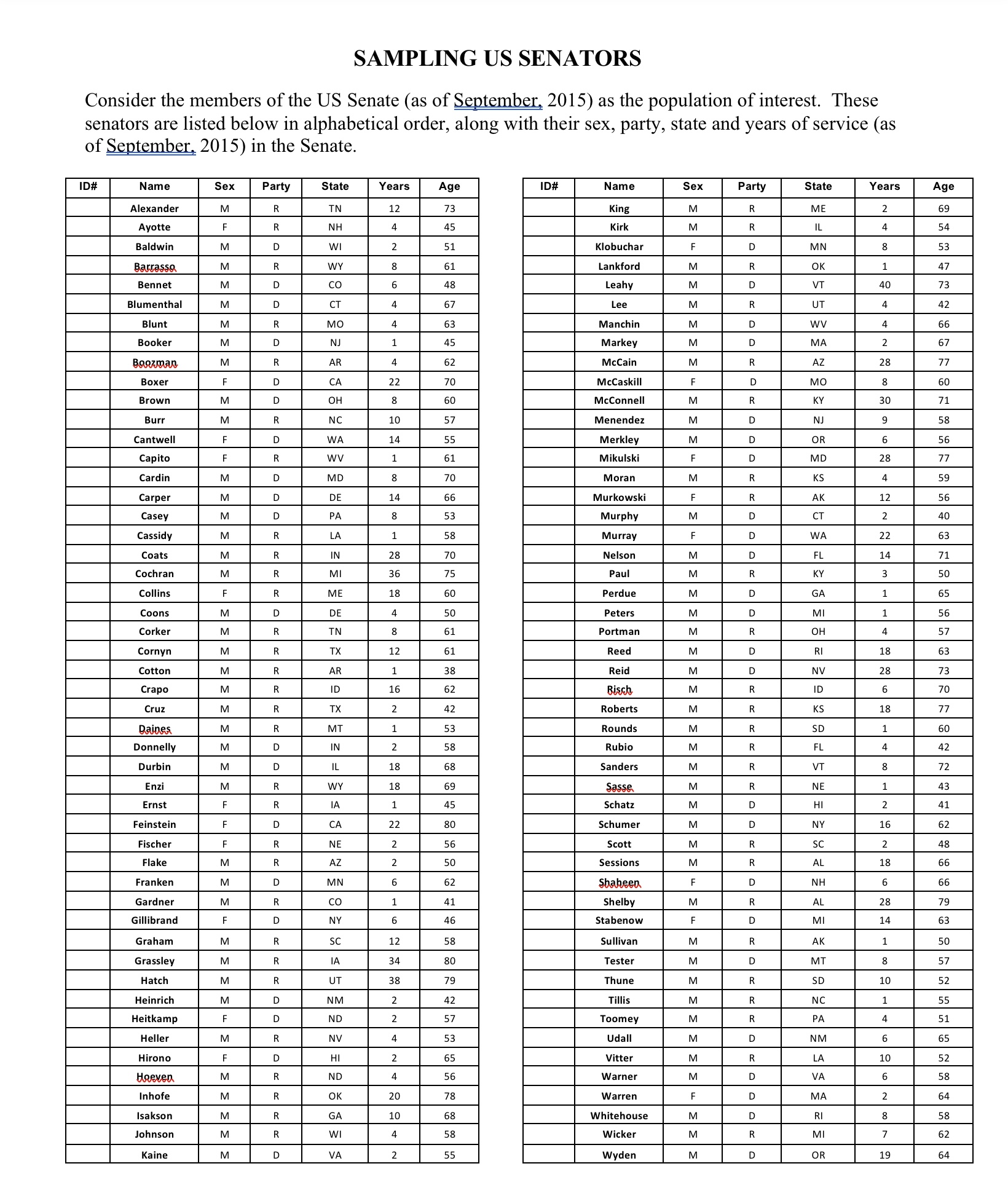 SAMPLING US SENATORS

Consider the members of the US Senate (as of September, 2015) as the population of interest. These senators are listed below in alphabetical order, along with their sex, party, state and years of service (as of September, 2015) in the Senate.

| ID# | Name | Sex | Party | State | Years | Age |
|---|---|---|---|---|---|---|
| | Alexander | M | R | TN | 12 | 73 |
| | Ayotte | F | R | NH | 4 | 45 |
| | Baldwin | M | D | WI | 2 | 51 |
| | Barrasso | M | R | WY | 8 | 61 |
| | Bennet | M | D | CO | 6 | 48 |
| | Blumenthal | M | D | CT | 4 | 67 |
| | Blunt | M | R | MO | 4 | 63 |
| | Booker | M | D | NJ | 1 | 45 |
| | Boozman | M | R | AR | 4 | 62 |
| | Boxer | F | D | CA | 22 | 70 |
| | Brown | M | D | OH | 8 | 60 |
| | Burr | M | R | NC | 10 | 57 |
| | Cantwell | F | D | WA | 14 | 55 |
| | Capito | F | R | WV | 1 | 61 |
| | Cardin | M | D | MD | 8 | 70 |
| | Carper | M | D | DE | 14 | 66 |
| | Casey | M | D | PA | 8 | 53 |
| | Cassidy | M | R | LA | 1 | 58 |
| | Coats | M | R | IN | 28 | 70 |
| | Cochran | M | R | MI | 36 | 75 |
| | Collins | F | R | ME | 18 | 60 |
| | Coons | M | D | DE | 4 | 50 |
| | Corker | M | R | TN | 8 | 61 |
| | Cornyn | M | R | TX | 12 | 61 |
| | Cotton | M | R | AR | 1 | 38 |
| | Crapo | M | R | ID | 16 | 62 |
| | Cruz | M | R | TX | 2 | 42 |
| | Daines | M | R | MT | 1 | 53 |
| | Donnelly | M | D | IN | 2 | 58 |
| | Durbin | M | D | IL | 18 | 68 |
| | Enzi | M | R | WY | 18 | 69 |
| | Ernst | F | R | IA | 1 | 45 |
| | Feinstein | F | D | CA | 22 | 80 |
| | Fischer | F | R | NE | 2 | 56 |
| | Flake | M | R | AZ | 2 | 50 |
| | Franken | M | D | MN | 6 | 62 |
| | Gardner | M | R | CO | 1 | 41 |
| | Gillibrand | F | D | NY | 6 | 46 |
| | Graham | M | R | SC | 12 | 58 |
| | Grassley | M | R | IA | 34 | 80 |
| | Hatch | M | R | UT | 38 | 79 |
| | Heinrich | M | D | NM | 2 | 42 |
| | Heitkamp | F | D | ND | 2 | 57 |
| | Heller | M | R | NV | 4 | 53 |
| | Hirono | F | D | HI | 2 | 65 |
| | Hoeven | M | R | ND | 4 | 56 |
| | Inhofe | M | R | OK | 20 | 78 |
| | Isakson | M | R | GA | 10 | 68 |
| | Johnson | M | R | WI | 4 | 58 |
| | Kaine | M | D | VA | 2 | 55 |

| ID# | Name | Sex | Party | State | Years | Age |
|---|---|---|---|---|---|---|
| | King | M | R | ME | 2 | 69 |
| | Kirk | M | R | IL | 4 | 54 |
| | Klobuchar | F | D | MN | 8 | 53 |
| | Lankford | M | R | OK | 1 | 47 |
| | Leahy | M | D | VT | 40 | 73 |
| | Lee | M | R | UT | 4 | 42 |
| | Manchin | M | D | WV | 4 | 66 |
| | Markey | M | D | MA | 2 | 67 |
| | McCain | M | R | AZ | 28 | 77 |
| | McCaskill | F | D | MO | 8 | 60 |
| | McConnell | M | R | KY | 30 | 71 |
| | Menendez | M | D | NJ | 9 | 58 |
| | Merkley | M | D | OR | 6 | 56 |
| | Mikulski | F | D | MD | 28 | 77 |
| | Moran | M | R | KS | 4 | 59 |
| | Murkowski | F | R | AK | 12 | 56 |
| | Murphy | M | D | CT | 2 | 40 |
| | Murray | F | D | WA | 22 | 63 |
| | Nelson | M | D | FL | 14 | 71 |
| | Paul | M | R | KY | 3 | 50 |
| | Perdue | M | D | GA | 1 | 65 |
| | Peters | M | D | MI | 1 | 56 |
| | Portman | M | R | OH | 4 | 57 |
| | Reed | M | D | RI | 18 | 63 |
| | Reid | M | D | NV | 28 | 73 |
| | Risch | M | R | ID | 6 | 70 |
| | Roberts | M | R | KS | 18 | 77 |
| | Rounds | M | R | SD | 1 | 60 |
| | Rubio | M | R | FL | 4 | 42 |
| | Sanders | M | R | VT | 8 | 72 |
| | Sasse | M | R | NE | 1 | 43 |
| | Schatz | M | D | HI | 2 | 41 |
| | Schumer | M | D | NY | 16 | 62 |
| | Scott | M | R | SC | 2 | 48 |
| | Sessions | M | R | AL | 18 | 66 |
| | Shaheen | F | D | NH | 6 | 66 |
| | Shelby | M | R | AL | 28 | 79 |
| | Stabenow | F | D | MI | 14 | 63 |
| | Sullivan | M | R | AK | 1 | 50 |
| | Tester | M | D | MT | 8 | 57 |
| | Thune | M | R | SD | 10 | 52 |
| | Tillis | M | R | NC | 1 | 55 |
| | Toomey | M | R | PA | 4 | 51 |
| | Udall | M | D | NM | 6 | 65 |
| | Vitter | M | R | LA | 10 | 52 |
| | Warner | M | D | VA | 6 | 58 |
| | Warren | F | D | MA | 2 | 64 |
| | Whitehouse | M | D | RI | 8 | 58 |
| | Wicker | M | R | MI | 7 | 62 |
| | Wyden | M | D | OR | 19 | 64 |